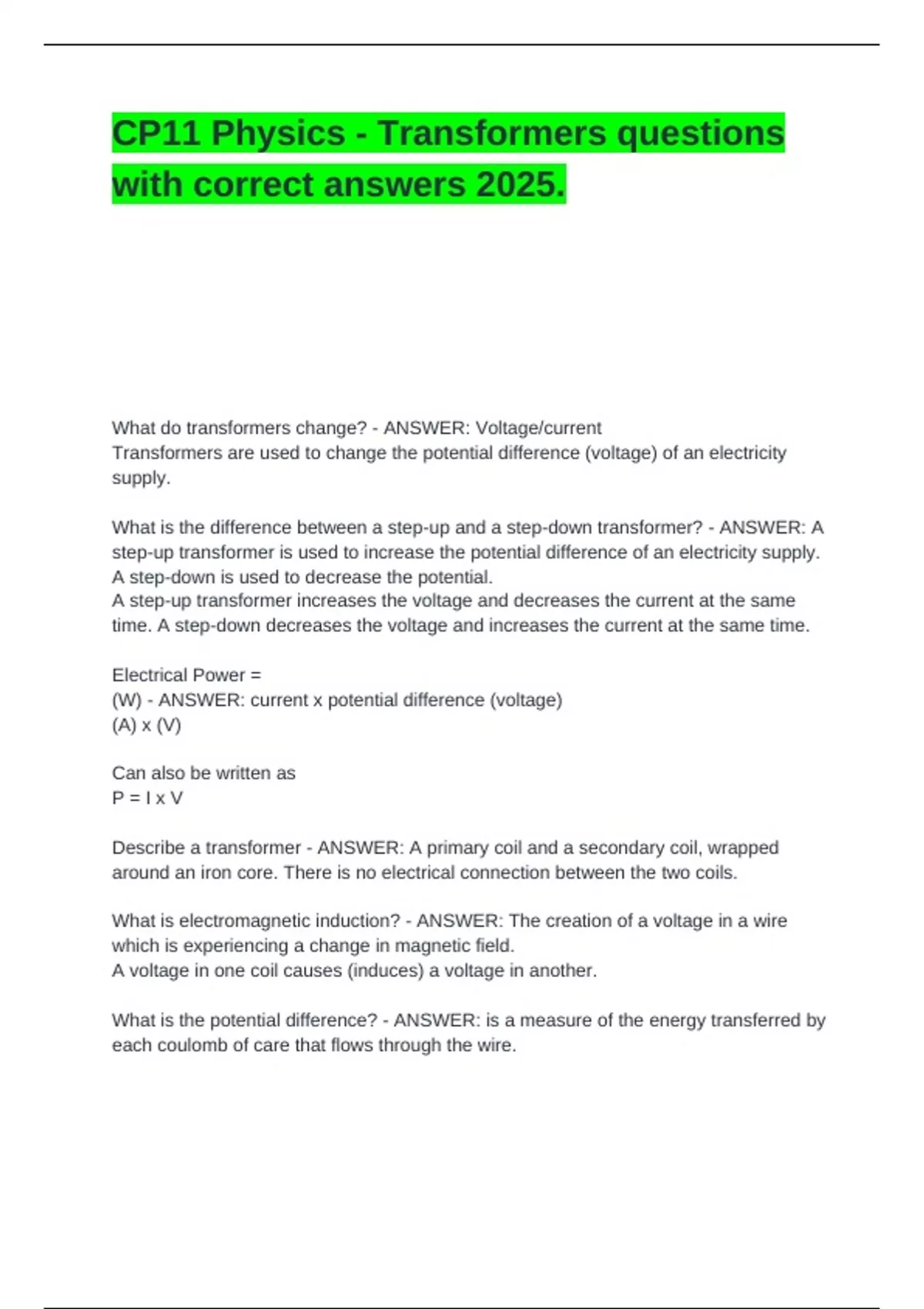 CP11 Physics - Transformers questions with correct answers 2025.

What do transformers change? - ANSWER: Voltage/current
Transformers are used to change the potential difference (voltage) of an electricity supply.

What is the difference between a step-up and a step-down transformer? - ANSWER: A step-up transformer is used to increase the potential difference of an electricity supply. A step-down is used to decrease the potential.
A step-up transformer increases the voltage and decreases the current at the same time. A step-down decreases the voltage and increases the current at the same time.

Electrical Power =
(W) - ANSWER: current x potential difference (voltage)
(A) x (V)

Can also be written as
P = I x V

Describe a transformer - ANSWER: A primary coil and a secondary coil, wrapped around an iron core. There is no electrical connection between the two coils.

What is electromagnetic induction? - ANSWER: The creation of a voltage in a wire which is experiencing a change in magnetic field.
A voltage in one coil causes (induces) a voltage in another.

What is the potential difference? - ANSWER: is a measure of the energy transferred by each coulomb of care that flows through the wire.